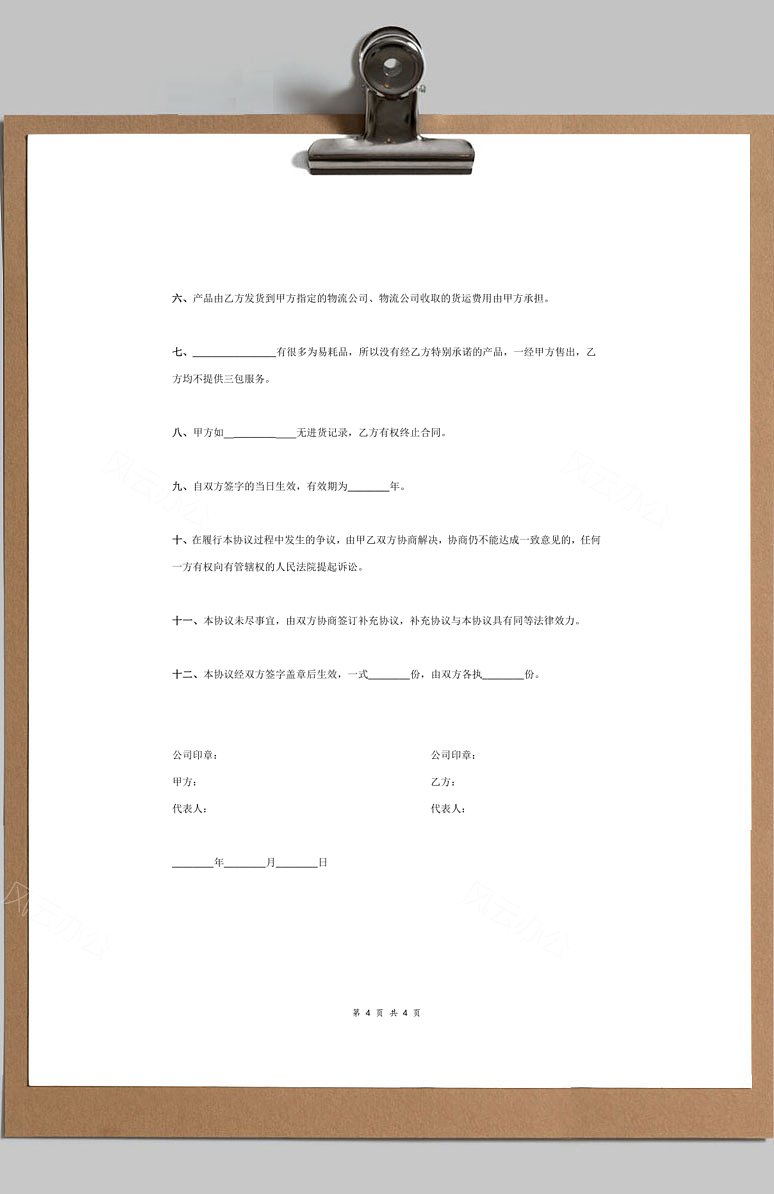 六、产品由乙方发货到甲方指定的物流公司、物流公司收取的货运费用由甲方承担。

七、________________有很多为易耗品，所以没有经乙方特别承诺的产品，一经甲方售出，乙方均不提供三包服务。

八、甲方如______________无进货记录，乙方有权终止合同。

九、自双方签字的当日生效，有效期为________年。

十、在履行本协议过程中发生的争议，由甲乙双方协商解决，协商仍不能达成一致意见的，任何一方有权向有管辖权的人民法院提起诉讼。

十一、本协议未尽事宜，由双方协商签订补充协议，补充协议与本协议具有同等法律效力。

十二、本协议经双方签字盖章后生效，一式________份，由双方各执________份。

公司印章：

甲方：

代表人：

公司印章：

乙方：

代表人：

________年________月________日

第 4 页 共 4 页